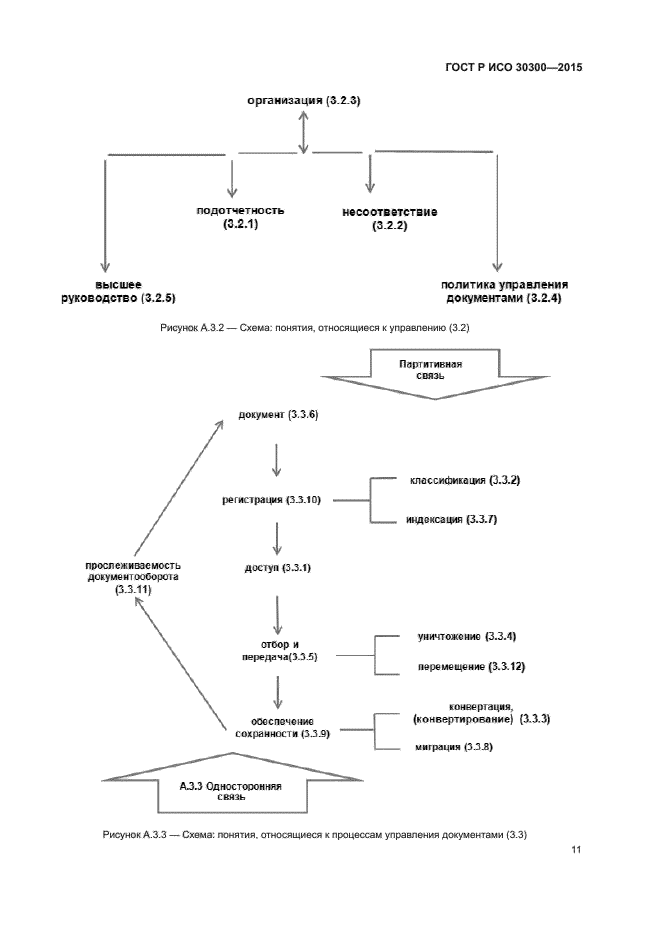 ГОСТ Р ИСО 30300—2015

организация (3.2.3)

подотчетность (3.2.1)

несоответствие (3.2.2)

высшее руководство (3.2.5)

политика управления документами (3.2.4)

Рисунок А.3.2 — Схема: понятия, относящиеся к управлению (3.2)

Партитивная связь

документ (3.3.6)

регистрация (3.3.10)

классификация (3.3.2)

индексация (3.3.7)

прослеживаемость документооборота (3.3.11)

доступ (3.3.1)

отбор и передача(3.3.5)

уничтожение (3.3.4)

перемещение (3.3.12)

обеспечение сохранности (3.3.9)

конвертация, (конвертирование) (3.3.3)

миграция (3.3.8)

А.3.3 Односторонняя связь

Рисунок А.3.3 — Схема: понятия, относящиеся к процессам управления документами (3.3)

11